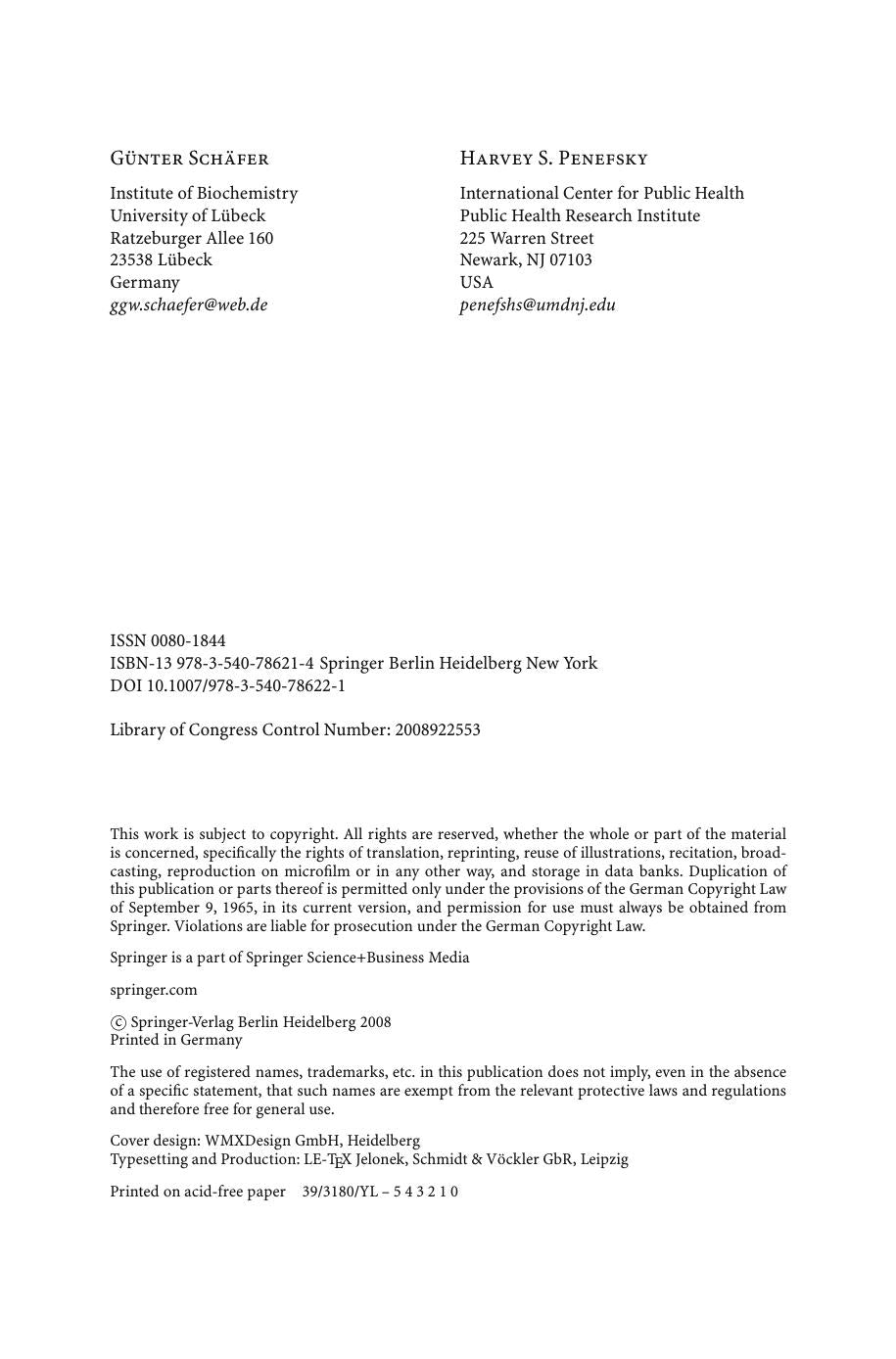 Günter Schäfer

Institute of Biochemistry
University of Lübeck
Ratzeburger Allee 160
23538 Lübeck
Germany
ggw.schaefer@web.de

Harvey S. Penefsky

International Center for Public Health
Public Health Research Institute
225 Warren Street
Newark, NJ 07103
USA
penefshs@umdnj.edu

ISSN 0080-1844
ISBN-13 978-3-540-78621-4 Springer Berlin Heidelberg New York
DOI 10.1007/978-3-540-78622-1

Library of Congress Control Number: 2008922553

This work is subject to copyright. All rights are reserved, whether the whole or part of the material is concerned, specifically the rights of translation, reprinting, reuse of illustrations, recitation, broadcasting, reproduction on microfilm or in any other way, and storage in data banks. Duplication of this publication or parts thereof is permitted only under the provisions of the German Copyright Law of September 9, 1965, in its current version, and permission for use must always be obtained from Springer. Violations are liable for prosecution under the German Copyright Law.

Springer is a part of Springer Science+Business Media

springer.com

© Springer-Verlag Berlin Heidelberg 2008
Printed in Germany

The use of registered names, trademarks, etc. in this publication does not imply, even in the absence of a specific statement, that such names are exempt from the relevant protective laws and regulations and therefore free for general use.

Cover design: WMXDesign GmbH, Heidelberg
Typesetting and Production: LE-TEX Jelonek, Schmidt & Vöckler GbR, Leipzig

Printed on acid-free paper 39/3180/YL – 5 4 3 2 1 0